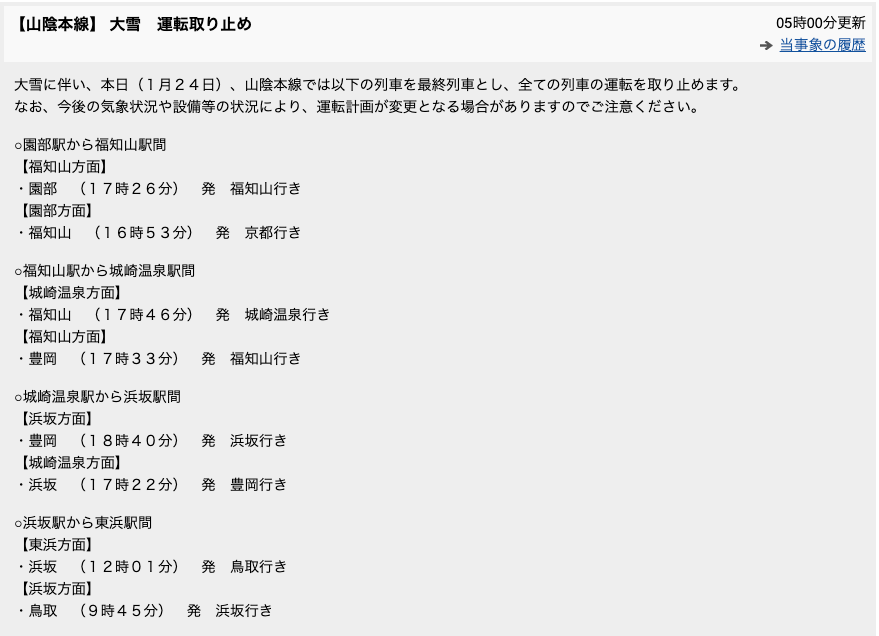 【山陰本線】 大雪　運転取り止め

05時00分更新

当事象の履歴

大雪に伴い、本日（１月２４日）、山陰本線では以下の列車を最終列車とし、全ての列車の運転を取り止めます。
なお、今後の気象状況や設備等の状況により、運転計画が変更となる場合がありますのでご注意ください。

○園部駅から福知山駅間
【福知山方面】
・園部　（１７時２６分）　発　福知山行き
【園部方面】
・福知山　（１６時５３分）　発　京都行き

○福知山駅から城崎温泉駅間
【城崎温泉方面】
・福知山　（１７時４６分）　発　城崎温泉行き
【福知山方面】
・豊岡　（１７時３３分）　発　福知山行き

○城崎温泉駅から浜坂駅間
【浜坂方面】
・豊岡　（１８時４０分）　発　浜坂行き
【城崎温泉方面】
・浜坂　（１７時２２分）　発　豊岡行き

○浜坂駅から東浜駅間
【東浜方面】
・浜坂　（１２時０１分）　発　鳥取行き
【浜坂方面】
・鳥取　（９時４５分）　発　浜坂行き